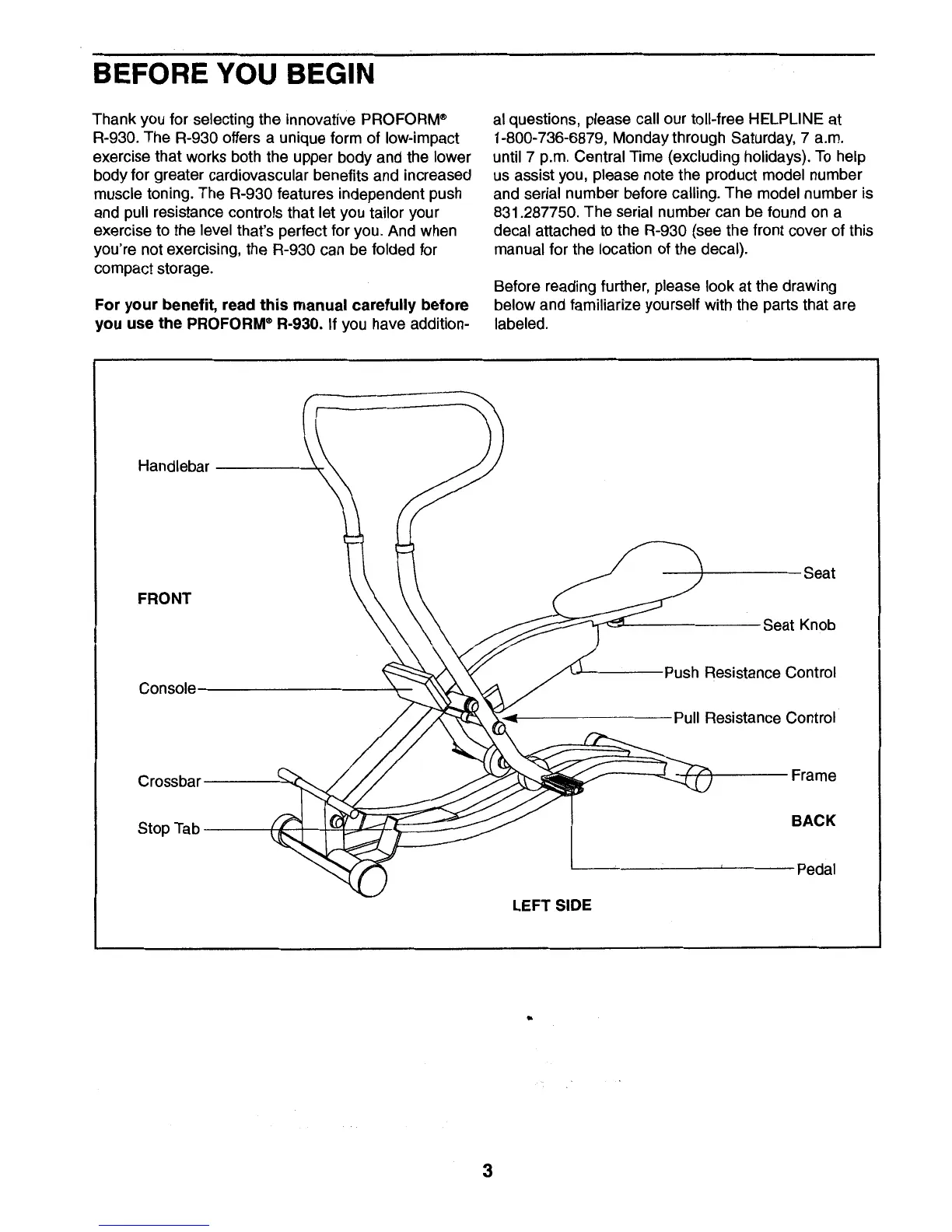 BEFORE YOU BEGIN

Thank you for selecting the innovative PROFORM® R-930. The R-930 offers a unique form of low-impact exercise that works both the upper body and the lower body for greater cardiovascular benefits and increased muscle toning. The R-930 features independent push and pull resistance controls that let you tailor your exercise to the level that's perfect for you. And when you're not exercising, the R-930 can be folded for compact storage.

For your benefit, read this manual carefully before you use the PROFORM® R-930. If you have additional questions, please call our toll-free HELPLINE at 1-800-736-6879, Monday through Saturday, 7 a.m. until 7 p.m. Central Time (excluding holidays). To help us assist you, please note the product model number and serial number before calling. The model number is 831.287750. The serial number can be found on a decal attached to the R-930 (see the front cover of this manual for the location of the decal).

Before reading further, please look at the drawing below and familiarize yourself with the parts that are labeled.

Handlebar

FRONT

Console

Crossbar

Stop Tab

Seat

Seat Knob

Push Resistance Control

Pull Resistance Control

Frame

BACK

Pedal

LEFT SIDE

3